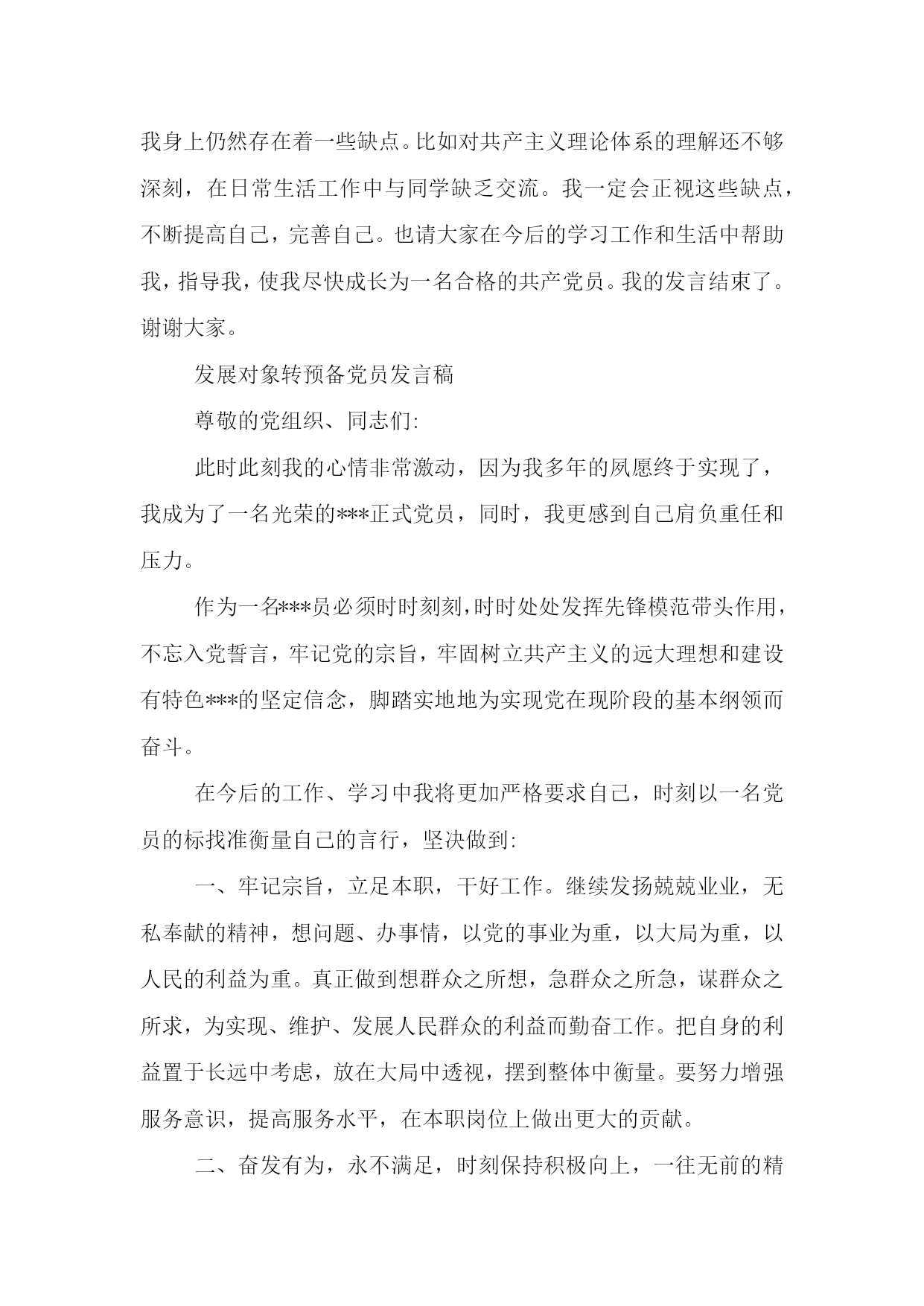 我身上仍然存在着一些缺点。比如对共产主义理论体系的理解还不够深刻，在日常生活工作中与同学缺乏交流。我一定会正视这些缺点，不断提高自己，完善自己。也请大家在今后的学习工作和生活中帮助我，指导我，使我尽快成长为一名合格的共产党员。我的发言结束了。谢谢大家。

发展对象转预备党员发言稿

尊敬的党组织、同志们:

此时此刻我的心情非常激动，因为我多年的夙愿终于实现了，我成为了一名光荣的***正式党员，同时，我更感到自己肩负重任和压力。

作为一名***员必须时时刻刻，时时处处发挥先锋模范带头作用，不忘入党誓言，牢记党的宗旨，牢固树立共产主义的远大理想和建设有特色***的坚定信念，脚踏实地地为实现党在现阶段的基本纲领而奋斗。

在今后的工作、学习中我将更加严格要求自己，时刻以一名党员的标找准衡量自己的言行，坚决做到:

一、牢记宗旨，立足本职，干好工作。继续发扬兢兢业业，无私奉献的精神，想问题、办事情，以党的事业为重，以大局为重，以人民的利益为重。真正做到想群众之所想，急群众之所急，谋群众之所求，为实现、维护、发展人民群众的利益而勤奋工作。把自身的利益置于长远中考虑，放在大局中透视，摆到整体中衡量。要努力增强服务意识，提高服务水平，在本职岗位上做出更大的贡献。

二、奋发有为，永不满足，时刻保持积极向上，一往无前的精